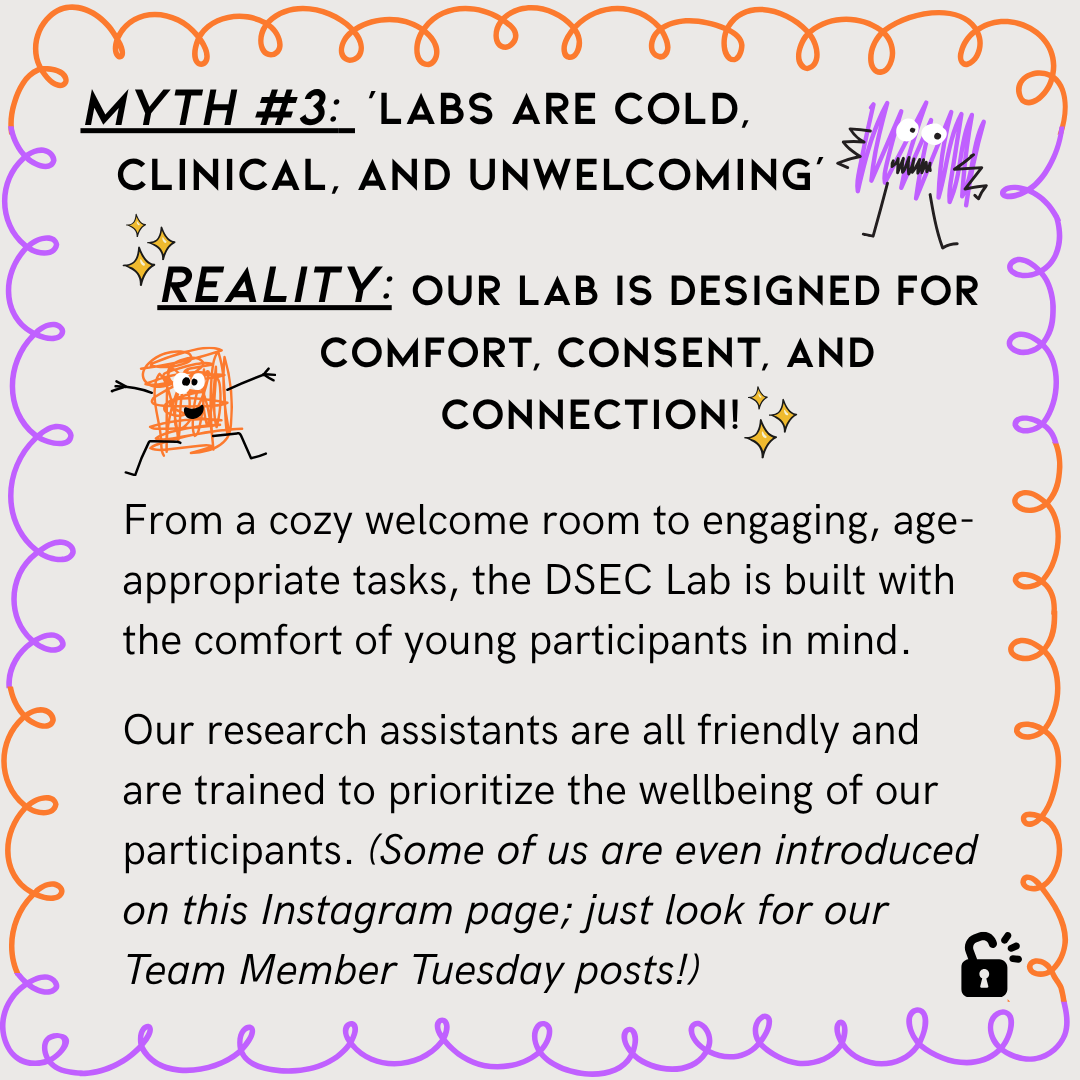 MYTH #3: 'LABS ARE COLD, CLINICAL, AND UNWELCOMING'

REALITY: OUR LAB IS DESIGNED FOR COMFORT, CONSENT, AND CONNECTION!

From a cozy welcome room to engaging, age-appropriate tasks, the DSEC Lab is built with the comfort of young participants in mind.

Our research assistants are all friendly and are trained to prioritize the wellbeing of our participants. (Some of us are even introduced on this Instagram page; just look for our Team Member Tuesday posts!)